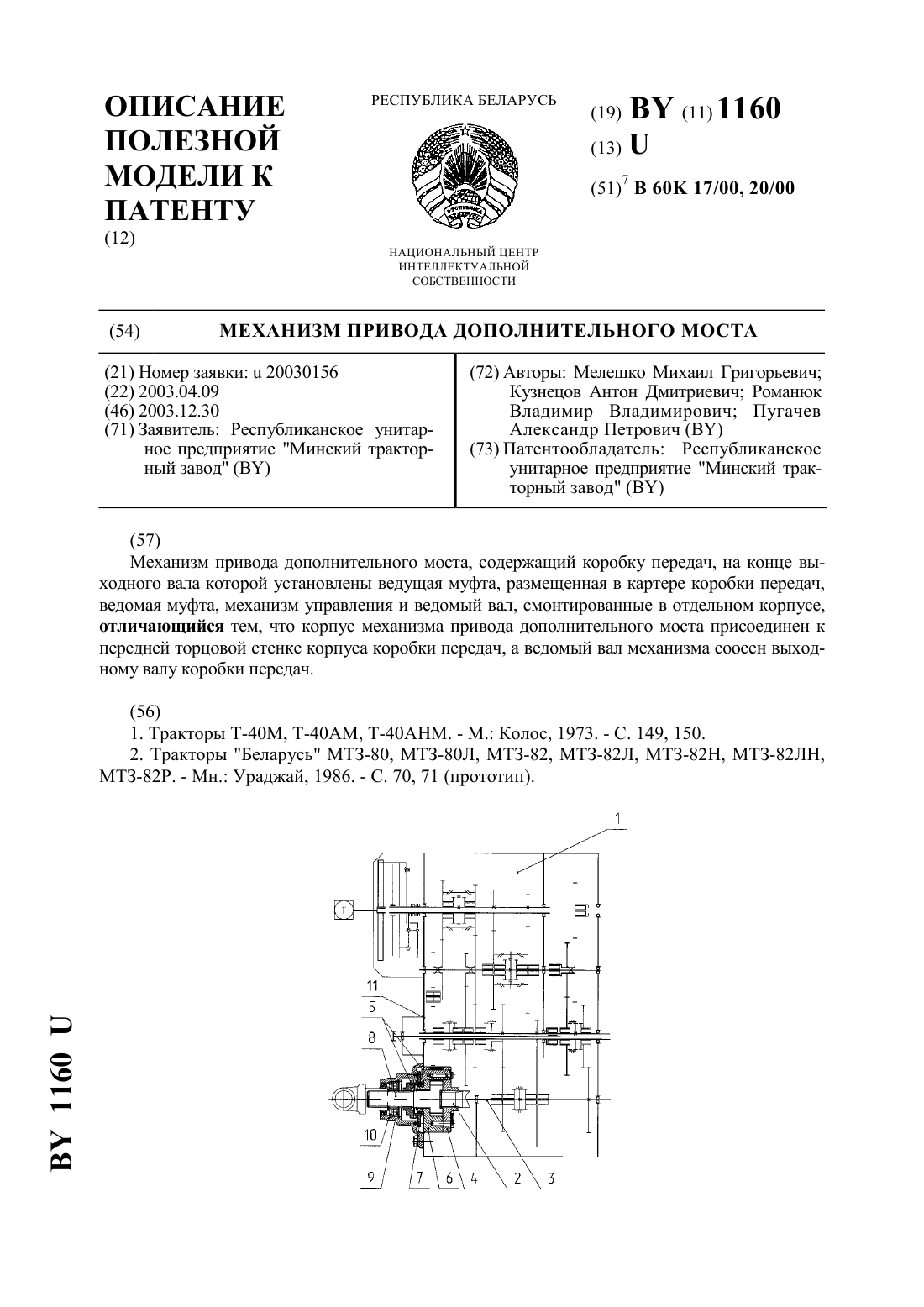 ОПИСАНИЕ ПОЛЕЗНОЙ МОДЕЛИ К ПАТЕНТУ
(12)

РЕСПУБЛИКА БЕЛАРУСЬ

НАЦИОНАЛЬНЫЙ ЦЕНТР ИНТЕЛЛЕКТУАЛЬНОЙ СОБСТВЕННОСТИ

(19) BY (11) 1160
(13) U
(51)$^7$ B 60K 17/00, 20/00

(54) МЕХАНИЗМ ПРИВОДА ДОПОЛНИТЕЛЬНОГО МОСТА

(21) Номер заявки: u 20030156
(22) 2003.04.09
(46) 2003.12.30
(71) Заявитель: Республиканское унитарное предприятие "Минский тракторный завод" (BY)

(72) Авторы: Мелешко Михаил Григорьевич; Кузнецов Антон Дмитриевич; Романюк Владимир Владимирович; Пугачев Александр Петрович (BY)
(73) Патентообладатель: Республиканское унитарное предприятие "Минский тракторный завод" (BY)

(57)
Механизм привода дополнительного моста, содержащий коробку передач, на конце выходного вала которой установлены ведущая муфта, размещенная в картере коробки передач, ведомая муфта, механизм управления и ведомый вал, смонтированные в отдельном корпусе, отличающийся тем, что корпус механизма привода дополнительного моста присоединен к передней торцовой стенке корпуса коробки передач, а ведомый вал механизма соосен выходному валу коробки передач.

(56)
1. Тракторы Т-40М, Т-40АМ, Т-40АНМ. - М.: Колос, 1973. - С. 149, 150.
2. Тракторы "Беларусь" МТЗ-80, МТЗ-80Л, МТЗ-82, МТЗ-82Л, МТЗ-82Н, МТЗ-82ЛН, МТЗ-82Р. - Мн.: Ураджай, 1986. - С. 70, 71 (прототип).

1
11
5
8
10
9
7
6
4
2
3

BY 1160 U